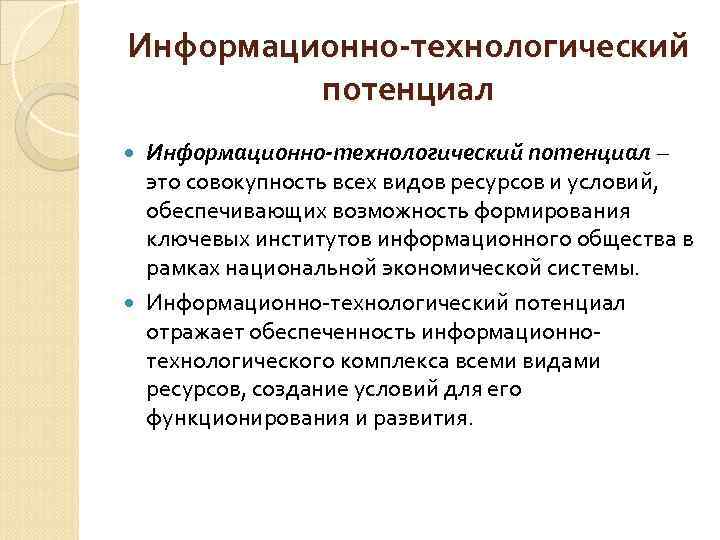 Информационно-технологический потенциал

• Информационно-технологический потенциал – это совокупность всех видов ресурсов и условий, обеспечивающих возможность формирования ключевых институтов информационного общества в рамках национальной экономической системы.

• Информационно-технологический потенциал отражает обеспеченность информационно-технологического комплекса всеми видами ресурсов, создание условий для его функционирования и развития.